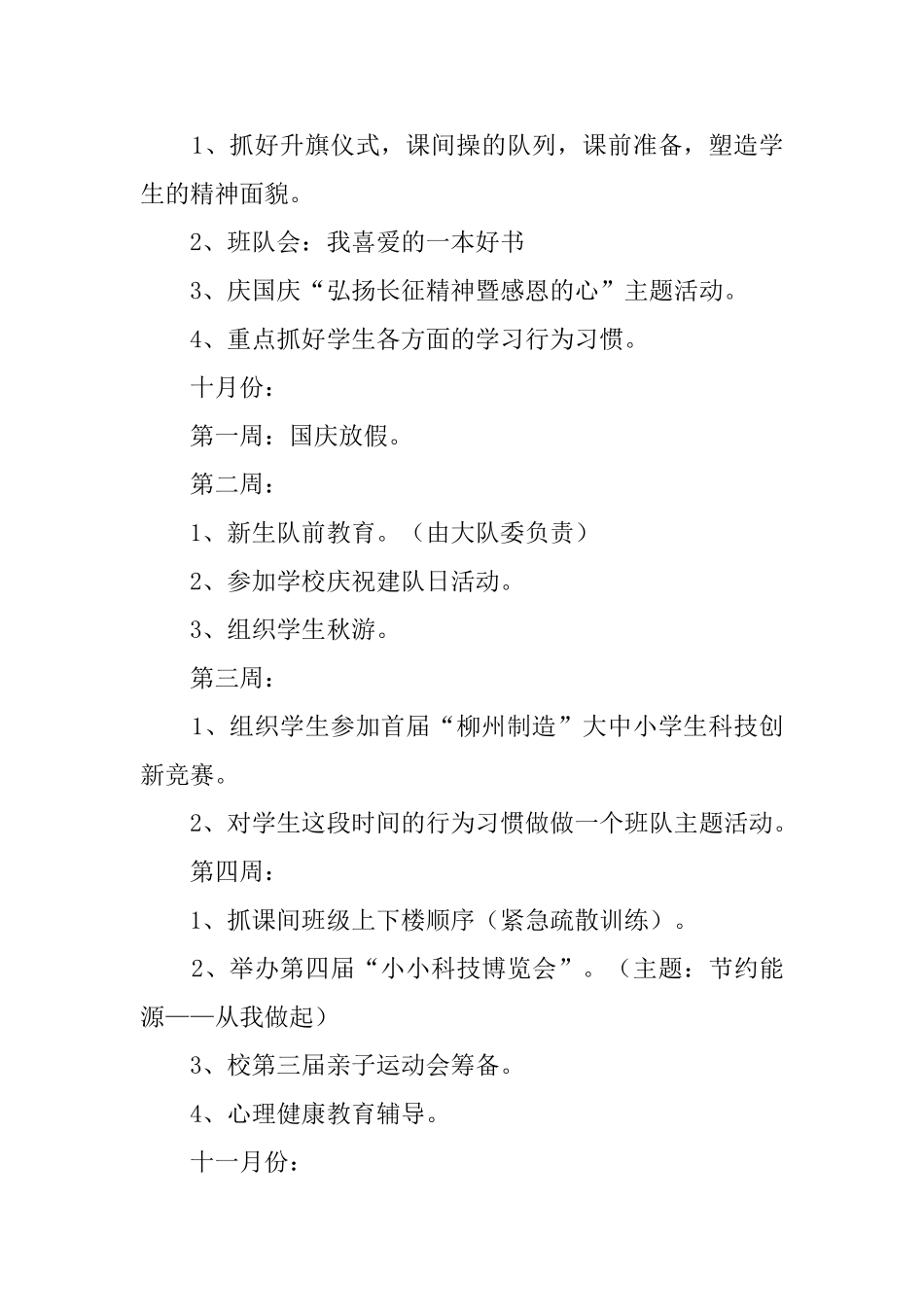 1、抓好升旗仪式，课间操的队列，课前准备，塑造学生的精神面貌。

2、班队会：我喜爱的一本好书

3、庆国庆“弘扬长征精神暨感恩的心”主题活动。

4、重点抓好学生各方面的学习行为习惯。

十月份：

第一周：国庆放假。

第二周：

1、新生队前教育。（由大队委负责）

2、参加学校庆祝建队日活动。

3、组织学生秋游。

第三周：

1、组织学生参加首届“柳州制造”大中小学生科技创新竞赛。

2、对学生这段时间的行为习惯做做一个班队主题活动。

第四周：

1、抓课间班级上下楼顺序（紧急疏散训练）。

2、举办第四届“小小科技博览会”。（主题：节约能源——从我做起）

3、校第三届亲子运动会筹备。

4、心理健康教育辅导。

十一月份：